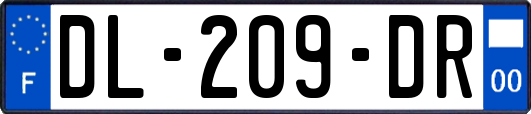 F
DL-209-DR
00